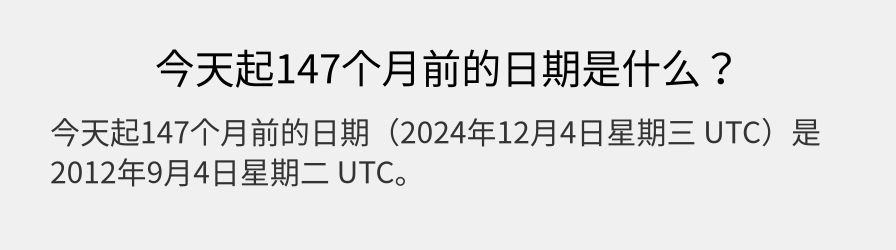 今天起147个月前的日期是什么？

今天起147个月前的日期（2024年12月4日星期三 UTC）是2012年9月4日星期二 UTC。